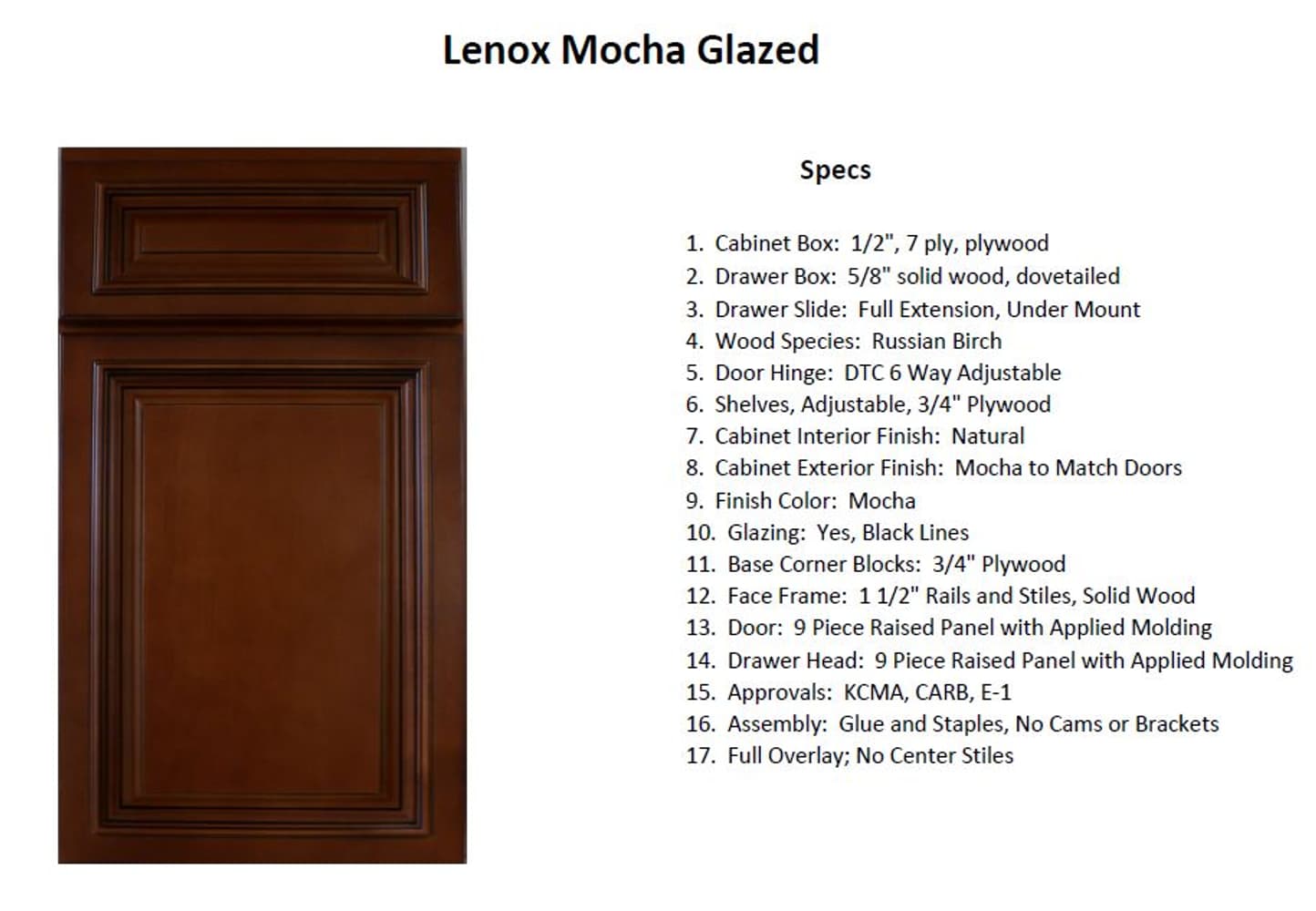 Lenox Mocha Glazed

Specs

1. Cabinet Box: 1/2", 7 ply, plywood
2. Drawer Box: 5/8" solid wood, dovetailed
3. Drawer Slide: Full Extension, Under Mount
4. Wood Species: Russian Birch
5. Door Hinge: DTC 6 Way Adjustable
6. Shelves, Adjustable, 3/4" Plywood
7. Cabinet Interior Finish: Natural
8. Cabinet Exterior Finish: Mocha to Match Doors
9. Finish Color: Mocha
10. Glazing: Yes, Black Lines
11. Base Corner Blocks: 3/4" Plywood
12. Face Frame: 1 1/2" Rails and Stiles, Solid Wood
13. Door: 9 Piece Raised Panel with Applied Molding
14. Drawer Head: 9 Piece Raised Panel with Applied Molding
15. Approvals: KCMA, CARB, E-1
16. Assembly: Glue and Staples, No Cams or Brackets
17. Full Overlay; No Center Stiles